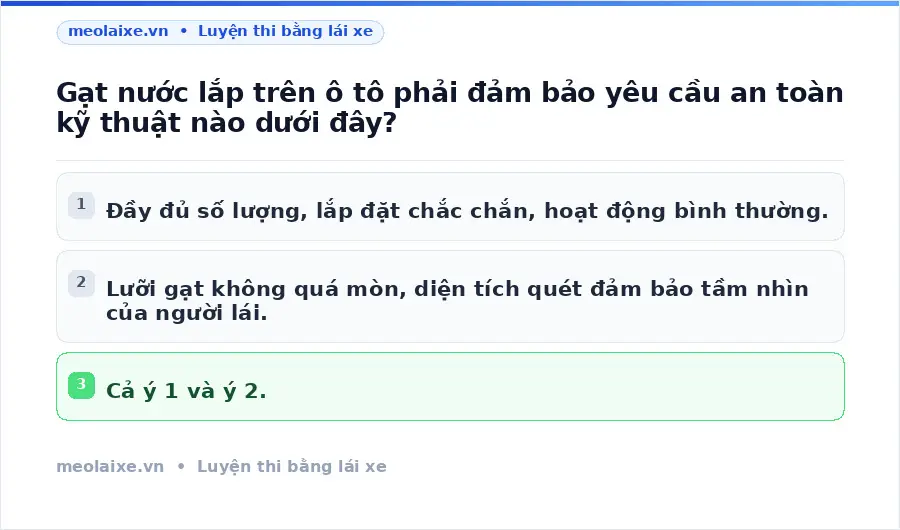 meolaixe.vn • Luyện thi bằng lái xe

Gạt nước lắp trên ô tô phải đảm bảo yêu cầu an toàn kỹ thuật nào dưới đây?

1 Đầy đủ số lượng, lắp đặt chắc chắn, hoạt động bình thường.

2 Lưỡi gạt không quá mòn, diện tích quét đảm bảo tầm nhìn của người lái.

3 Cả ý 1 và ý 2.

meolaixe.vn • Luyện thi bằng lái xe